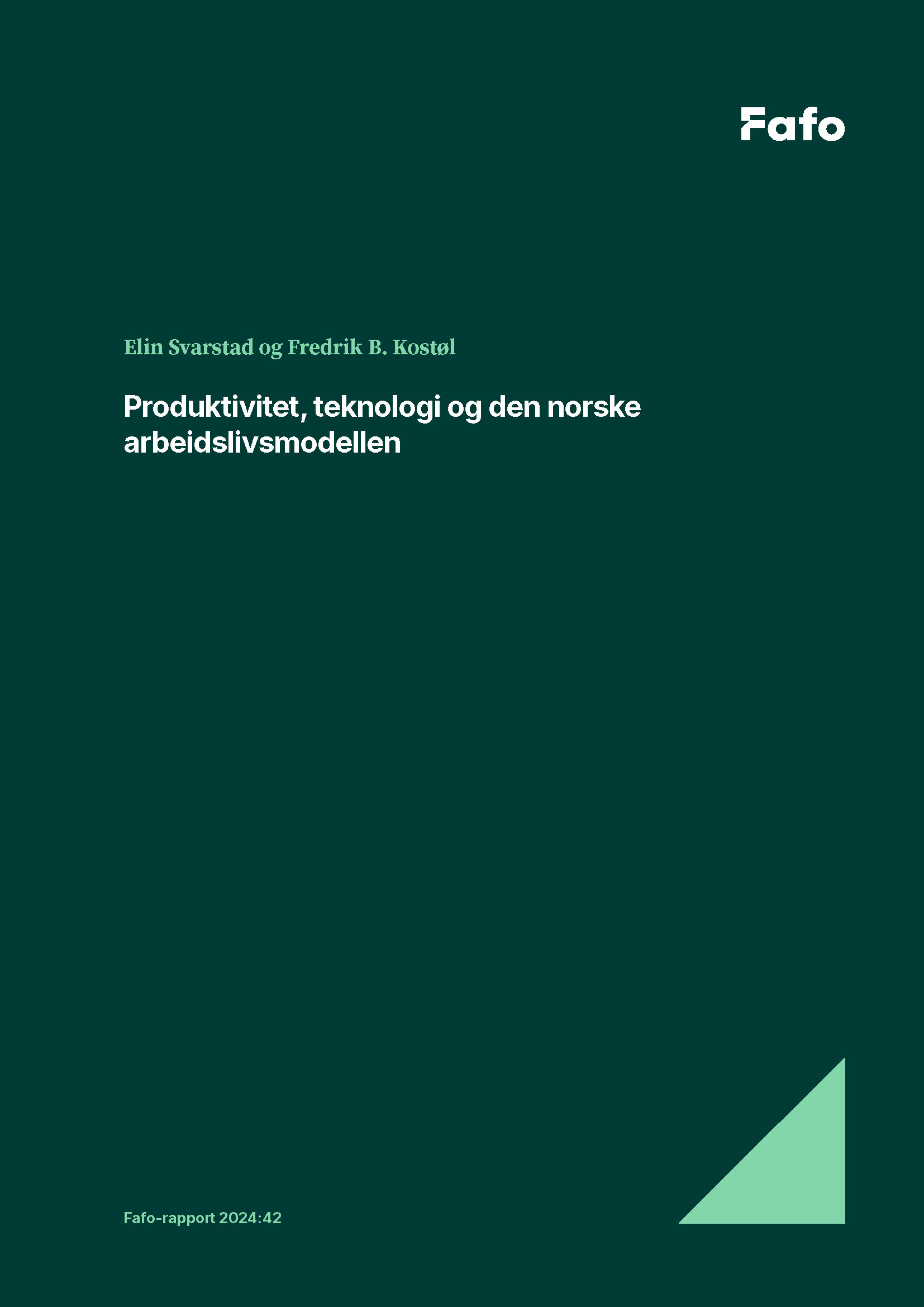 Fafo

Elin Svarstad og Fredrik B. Kostøl

Produktivitet, teknologi og den norske arbeidslivsmodellen

Fafo-rapport 2024:42